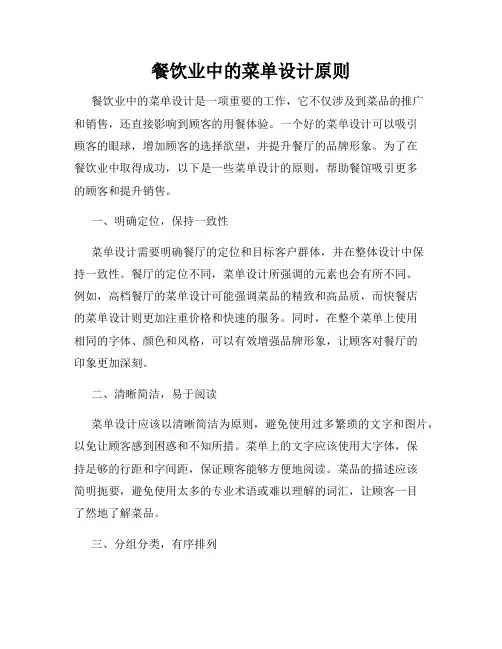 餐饮业中的菜单设计原则

餐饮业中的菜单设计是一项重要的工作，它不仅涉及到菜品的推广和销售，还直接影响到顾客的用餐体验。一个好的菜单设计可以吸引顾客的眼球，增加顾客的选择欲望，并提升餐厅的品牌形象。为了在餐饮业中取得成功，以下是一些菜单设计的原则，帮助餐馆吸引更多的顾客和提升销售。

一、明确定位，保持一致性

菜单设计需要明确餐厅的定位和目标客户群体，并在整体设计中保持一致性。餐厅的定位不同，菜单设计所强调的元素也会有所不同。例如，高档餐厅的菜单设计可能强调菜品的精致和高品质，而快餐店的菜单设计则更加注重价格和快速的服务。同时，在整个菜单上使用相同的字体、颜色和风格，可以有效增强品牌形象，让顾客对餐厅的印象更加深刻。

二、清晰简洁，易于阅读

菜单设计应该以清晰简洁为原则，避免使用过多繁琐的文字和图片，以免让顾客感到困惑和不知所措。菜单上的文字应该使用大字体，保持足够的行距和字间距，保证顾客能够方便地阅读。菜品的描述应该简明扼要，避免使用太多的专业术语或难以理解的词汇，让顾客一目了然地了解菜品。

三、分组分类，有序排列